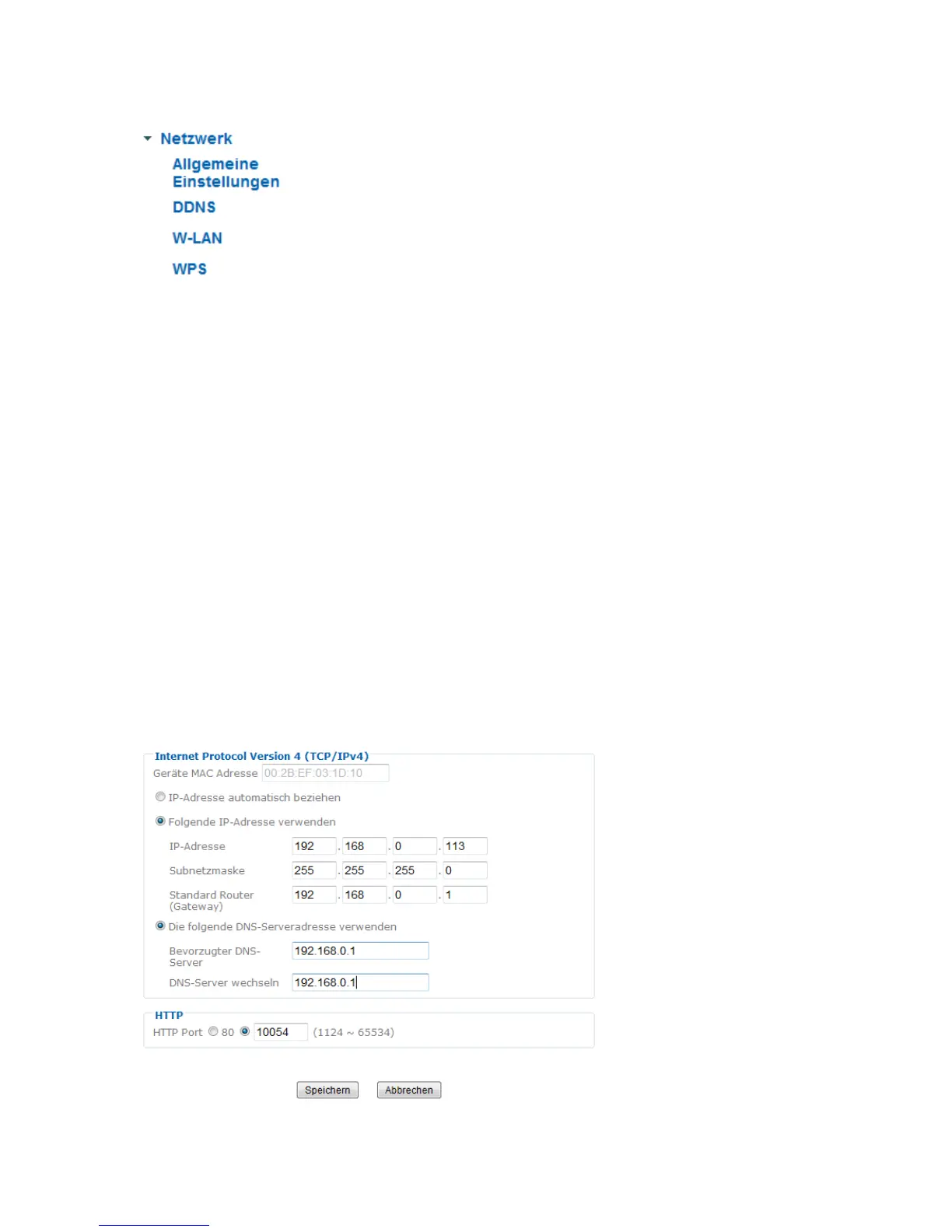 Netzwerk

Allgemeine Einstellungen

DDNS

W-LAN

WPS

Internet Protocol Version 4 (TCP/IPv4)

Geräte MAC Adresse 00:2B:EF:03:1D:10

IP-Adresse automatisch beziehen

Folgende IP-Adresse verwenden

IP-Adresse 192 . 168 . 0 . 113

Subnetzmaske 255 . 255 . 255 . 0

Standard Router (Gateway) 192 . 168 . 0 . 1

Die folgende DNS-Serveradresse verwenden

Bevorzugter DNS-Server 192.168.0.1

DNS-Server wechseln 192.168.0.1

HTTP

HTTP Port 80 10054 (1124 ~ 65534)

Speichern Abbrechen